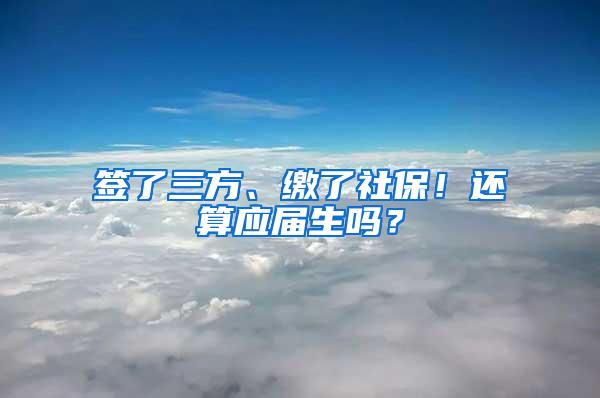 签了三方、缴了社保！还算应届生吗？